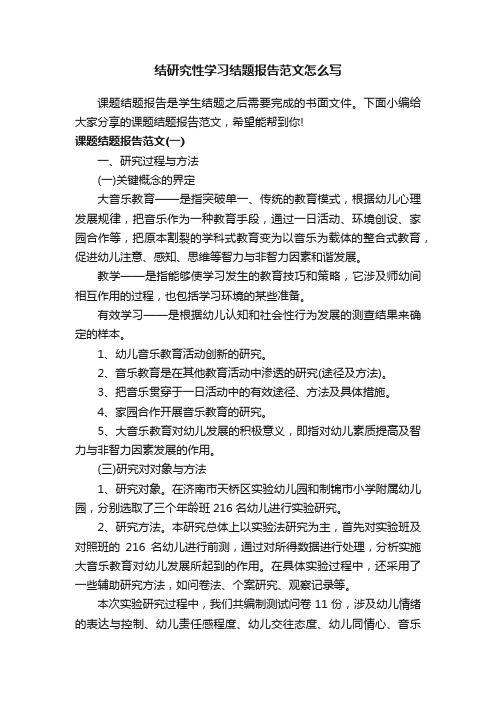 结研究性学习结题报告范文怎么写

课题结题报告是学生结题之后需要完成的书面文件。下面小编给大家分享的课题结题报告范文，希望能帮到你!

课题结题报告范文(一)

一、研究过程与方法

(一)关键概念的界定

大音乐教育——是指突破单一、传统的教育模式，根据幼儿心理发展规律，把音乐作为一种教育手段，通过一日活动、环境创设、家园合作等，把原本割裂的学科式教育变为以音乐为载体的整合式教育，促进幼儿注意、感知、思维等智力与非智力因素和谐发展。

教学——是指能够使学习发生的教育技巧和策略，它涉及师幼间相互作用的过程，也包括学习环境的某些准备。

有效学习——是根据幼儿认知和社会性行为发展的测查结果来确定的样本。

1、幼儿音乐教育活动创新的研究。

2、音乐教育是在其他教育活动中渗透的研究(途径及方法)。

3、把音乐贯穿于一日活动中的有效途径、方法及具体措施。

4、家园合作开展音乐教育的研究。

5、大音乐教育对幼儿发展的积极意义，即指对幼儿素质提高及智力与非智力因素发展的作用。

(三)研究对象与方法

1、研究对象。在济南市天桥区实验幼儿园和制锦市小学附属幼儿园，分别选取了三个年龄班 216 名幼儿进行实验研究。

2、研究方法。本研究总体上以实验法研究为主，首先对实验班及对照班的 216 名幼儿进行前测，通过对所得数据进行处理，分析实施大音乐教育对幼儿发展所起到的作用。在具体实验过程中，还采用了一些辅助研究方法，如问卷法、个案研究、观察记录等。

本次实验研究过程中，我们共编制测试问卷 11 份，涉及幼儿情绪的表达与控制、幼儿责任感程度、幼儿交往态度、幼儿同情心、音乐